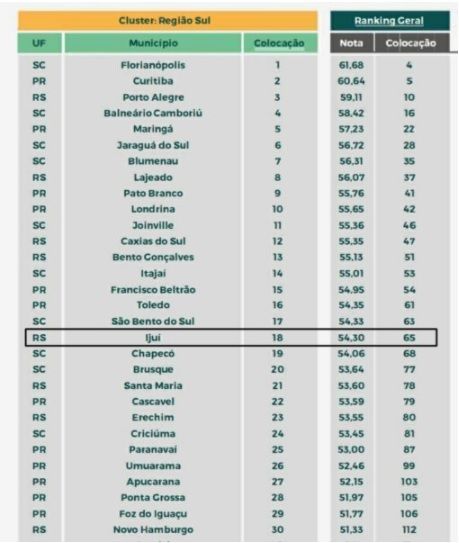 | Cluster: Região Sul | | | Ranking Geral | |
|---|---|---|---|---|
| UF | Município | Colocação | Nota | Colocação |
| SC | Florianópolis | 1 | 61,68 | 4 |
| PR | Curitiba | 2 | 60,64 | 5 |
| RS | Porto Alegre | 3 | 59,11 | 10 |
| SC | Balneário Camboriú | 4 | 58,42 | 16 |
| PR | Maringá | 5 | 57,23 | 22 |
| SC | Jaraguá do Sul | 6 | 56,72 | 28 |
| SC | Blumenau | 7 | 56,31 | 35 |
| RS | Lajeado | 8 | 56,07 | 37 |
| PR | Pato Branco | 9 | 55,76 | 41 |
| PR | Londrina | 10 | 55,65 | 42 |
| SC | Joinville | 11 | 55,36 | 46 |
| RS | Caxias do Sul | 12 | 55,35 | 47 |
| RS | Bento Gonçalves | 13 | 55,13 | 51 |
| SC | Itajaí | 14 | 55,01 | 53 |
| PR | Francisco Beltrão | 15 | 54,95 | 54 |
| PR | Toledo | 16 | 54,35 | 61 |
| SC | São Bento do Sul | 17 | 54,33 | 63 |
| RS | Ijuí | 18 | 54,30 | 65 |
| SC | Chapecó | 19 | 54,06 | 68 |
| SC | Brusque | 20 | 53,64 | 77 |
| RS | Santa Maria | 21 | 53,60 | 78 |
| PR | Cascavel | 22 | 53,59 | 79 |
| RS | Erechim | 23 | 53,55 | 80 |
| SC | Criciúma | 24 | 53,45 | 81 |
| PR | Paranavaí | 25 | 53,00 | 87 |
| PR | Umuarama | 26 | 52,46 | 99 |
| PR | Apucarana | 27 | 52,15 | 103 |
| PR | Ponta Grossa | 28 | 51,97 | 105 |
| PR | Foz do Iguaçu | 29 | 51,77 | 106 |
| RS | Novo Hamburgo | 30 | 51,33 | 112 |